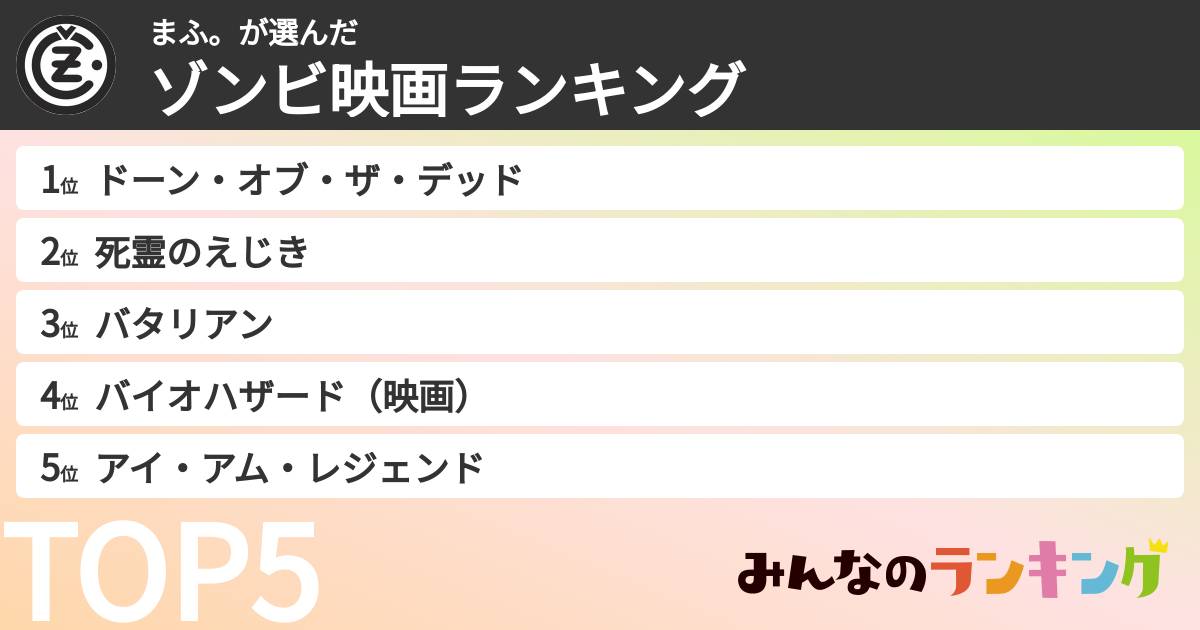 まふ。が選んだ
ゾンビ映画ランキング

1位 ドーン・オブ・ザ・デッド
2位 死霊のえじき
3位 バタリアン
4位 バイオハザード（映画）
5位 アイ・アム・レジェンド

TOP5

みんなのランキング